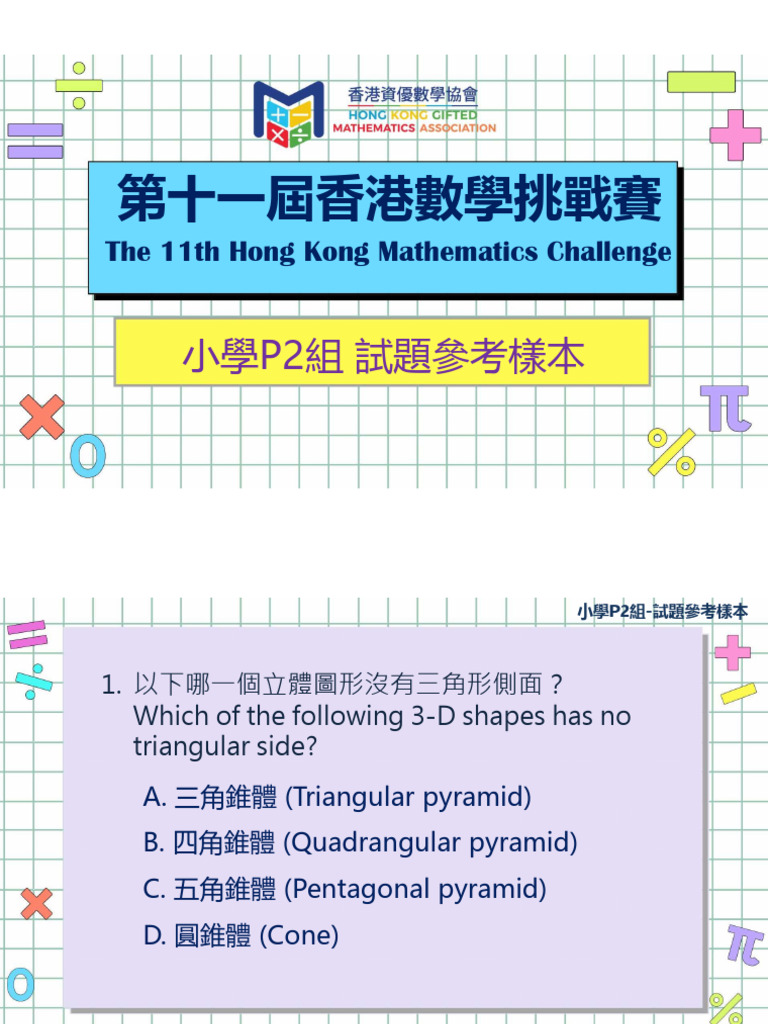 香港資優數學協會
HONG KONG GIFTED MATHEMATICS ASSOCIATION

第十一屆香港數學挑戰賽
The 11th Hong Kong Mathematics Challenge

小學P2組 試題參考樣本

小學P2組-試題參考樣本

1. 以下哪一個立體圖形沒有三角形側面？
Which of the following 3-D shapes has no triangular side?

A. 三角錐體 (Triangular pyramid)
B. 四角錐體 (Quadrangular pyramid)
C. 五角錐體 (Pentagonal pyramid)
D. 圓錐體 (Cone)